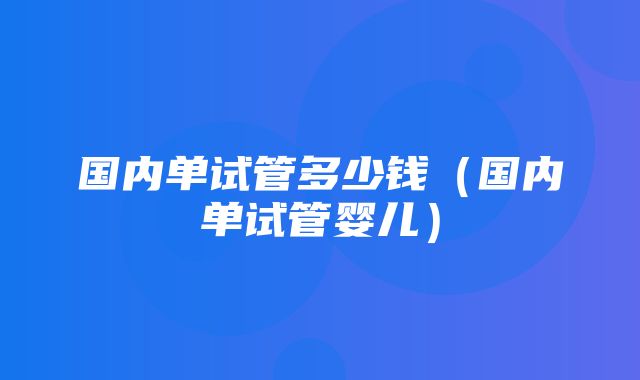 国内单试管多少钱（国内单试管婴儿）